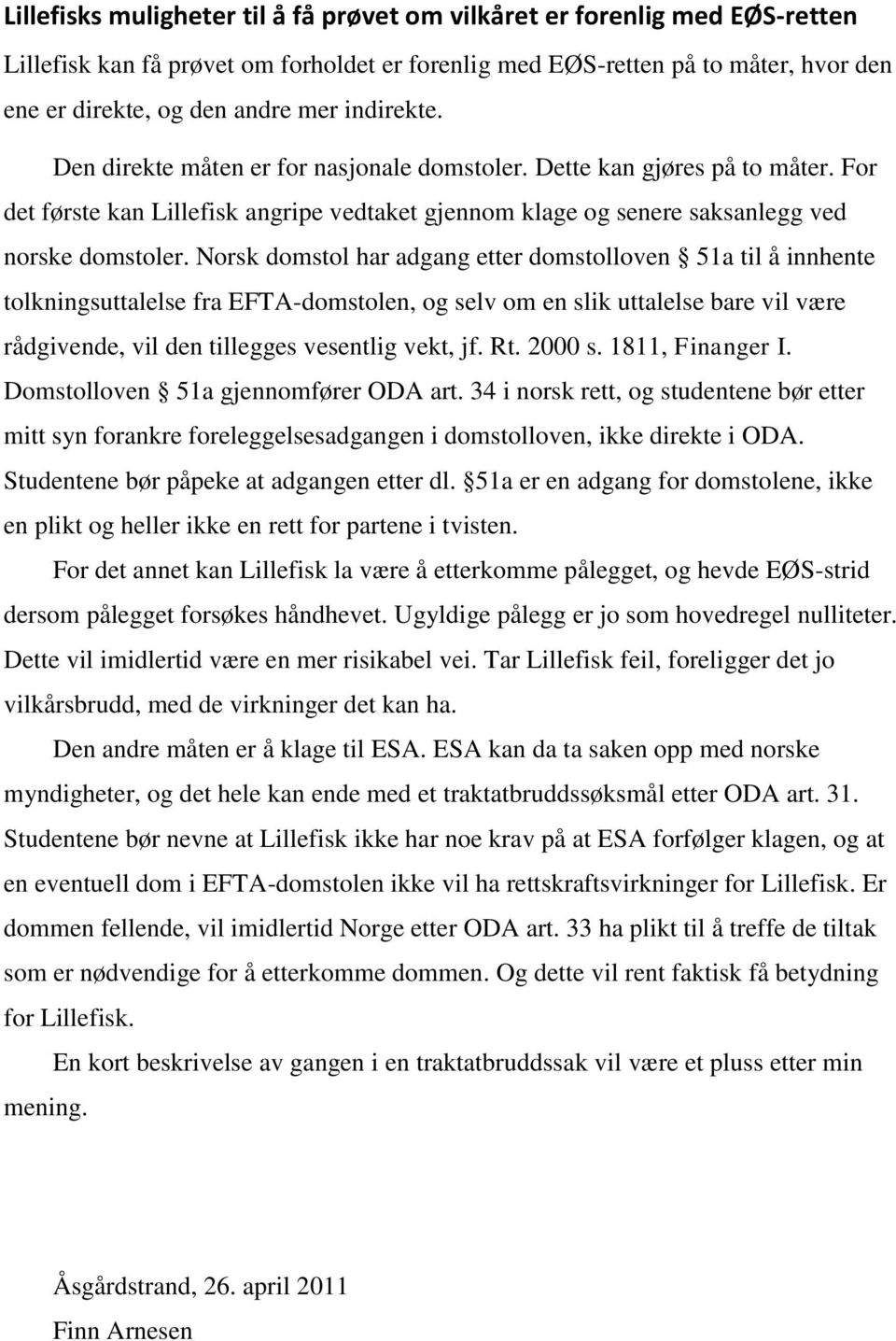 Lillefisks muligheter til å få prøvet om vilkåret er forenlig med EØS-retten

Lillefisk kan få prøvet om forholdet er forenlig med EØS-retten på to måter, hvor den ene er direkte, og den andre mer indirekte.

Den direkte måten er for nasjonale domstoler. Dette kan gjøres på to måter. For det første kan Lillefisk angripe vedtaket gjennom klage og senere saksanlegg ved norske domstoler. Norsk domstol har adgang etter domstolloven § 51a til å innhente tolkningsuttalelse fra EFTA-domstolen, og selv om en slik uttalelse bare vil være rådgivende, vil den tillegges vesentlig vekt, jf. Rt. 2000 s. 1811, Finanger I. Domstolloven § 51a gjennomfører ODA art. 34 i norsk rett, og studentene bør etter mitt syn forankre foreleggelsesadgangen i domstolloven, ikke direkte i ODA. Studentene bør påpeke at adgangen etter dl. §51a er en adgang for domstolene, ikke en plikt og heller ikke en rett for partene i tvisten.

For det annet kan Lillefisk la være å etterkomme pålegget, og hevde EØS-strid dersom pålegget forsøkes håndhevet. Ugyldige pålegg er jo som hovedregel nulliteter. Dette vil imidlertid være en mer risikabel vei. Tar Lillefisk feil, foreligger det jo vilkårsbrudd, med de virkninger det kan ha.

Den andre måten er å klage til ESA. ESA kan da ta saken opp med norske myndigheter, og det hele kan ende med et traktatbruddssøksmål etter ODA art. 31. Studentene bør nevne at Lillefisk ikke har noe krav på at ESA forfølger klagen, og at en eventuell dom i EFTA-domstolen ikke vil ha rettskraftsvirkninger for Lillefisk. Er dommen fellende, vil imidlertid Norge etter ODA art. 33 ha plikt til å treffe de tiltak som er nødvendige for å etterkomme dommen. Og dette vil rent faktisk få betydning for Lillefisk.

En kort beskrivelse av gangen i en traktatbruddssak vil være et pluss etter min mening.

Åsgårdstrand, 26. april 2011
Finn Arnesen